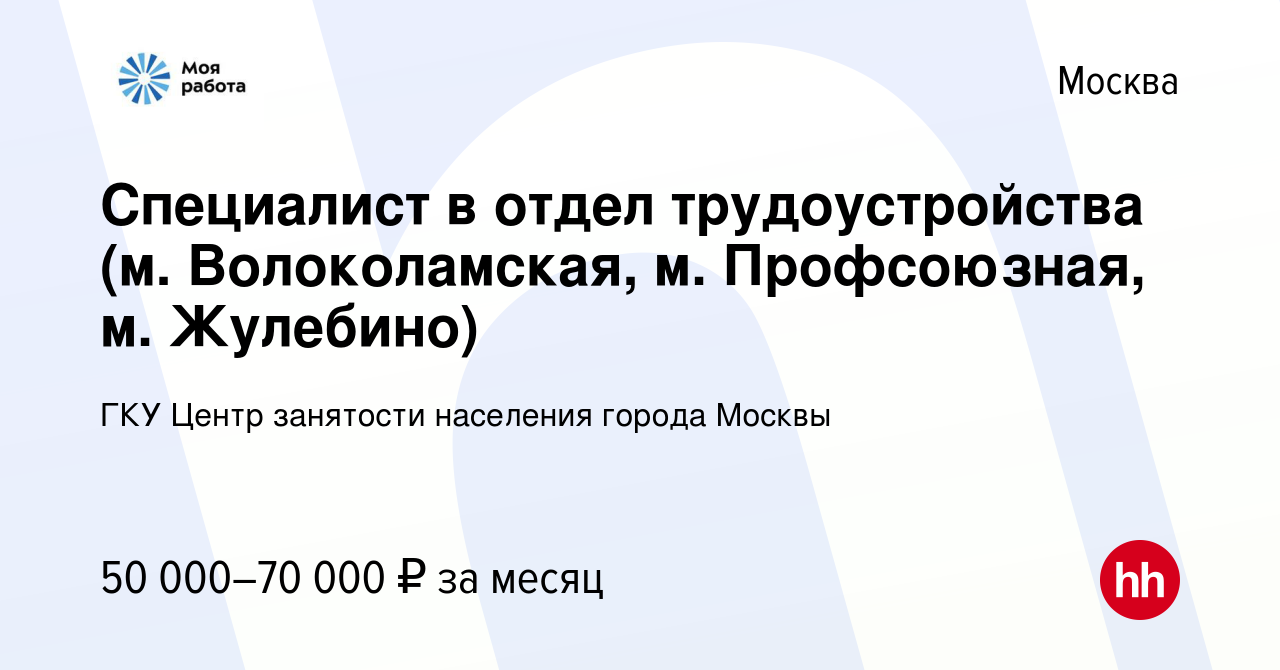 Моя работа

Москва

Специалист в отдел трудоустройства (м. Волоколамская, м. Профсоюзная, м. Жулебино)

ГКУ Центр занятости населения города Москвы

50 000–70 000 ₽ за месяц

hh